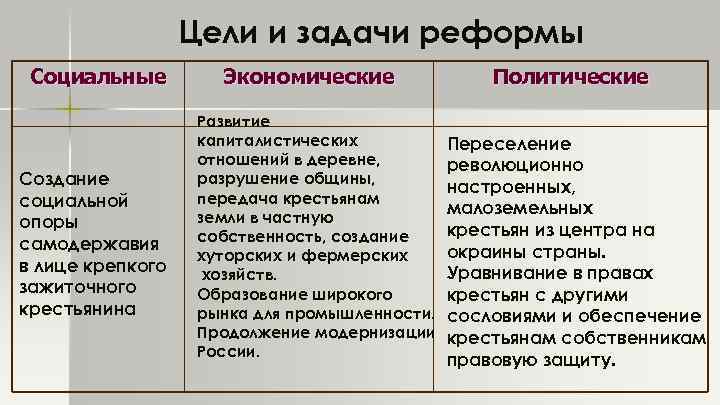 Цели и задачи реформы

| Социальные | Экономические | Политические |
|---|---|---|
| Создание социальной опоры самодержавия в лице крепкого зажиточного крестьянина | Развитие капиталистических отношений в деревне, разрушение общины, передача крестьянам земли в частную собственность, создание хуторских и фермерских хозяйств. Образование широкого рынка для промышленности. Продолжение модернизации России. | Переселение революционно настроенных, малоземельных крестьян из центра на окраины страны. Уравнивание в правах крестьян с другими сословиями и обеспечение крестьянам собственникам правовую защиту. |